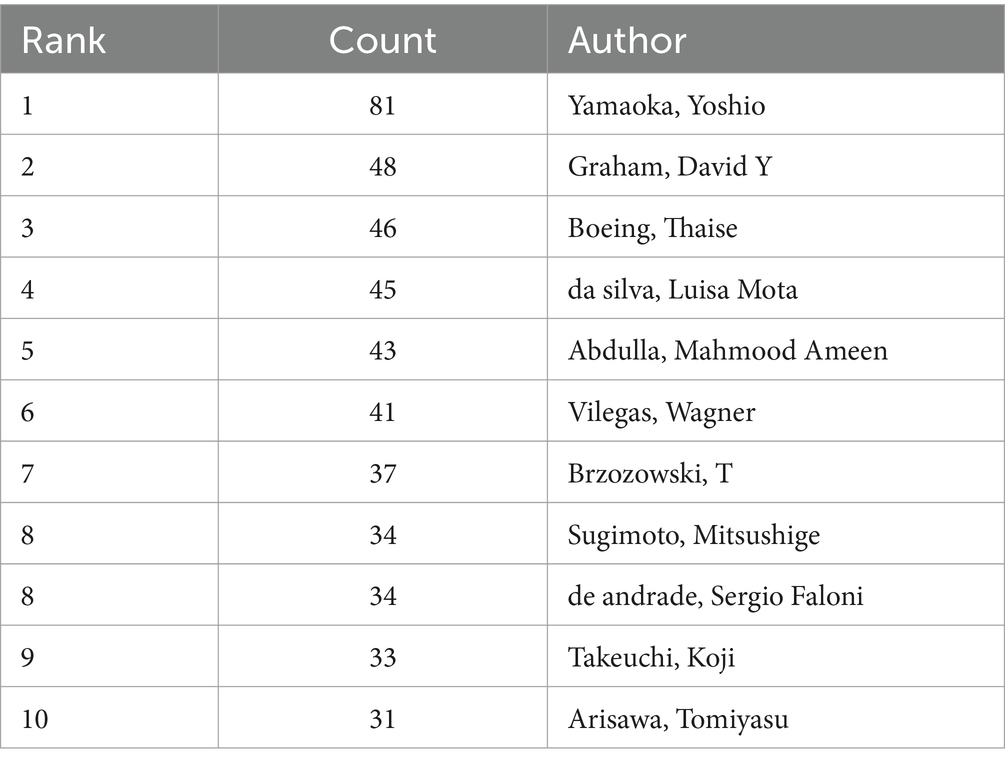 | Rank | Count | Author |
|---|---|---|
| 1 | 81 | Yamaoka, Yoshio |
| 2 | 48 | Graham, David Y |
| 3 | 46 | Boeing, Thaise |
| 4 | 45 | da silva, Luisa Mota |
| 5 | 43 | Abdulla, Mahmood Ameen |
| 6 | 41 | Vilegas, Wagner |
| 7 | 37 | Brzozowski, T |
| 8 | 34 | Sugimoto, Mitsushige |
| 8 | 34 | de andrade, Sergio Faloni |
| 9 | 33 | Takeuchi, Koji |
| 10 | 31 | Arisawa, Tomiyasu |